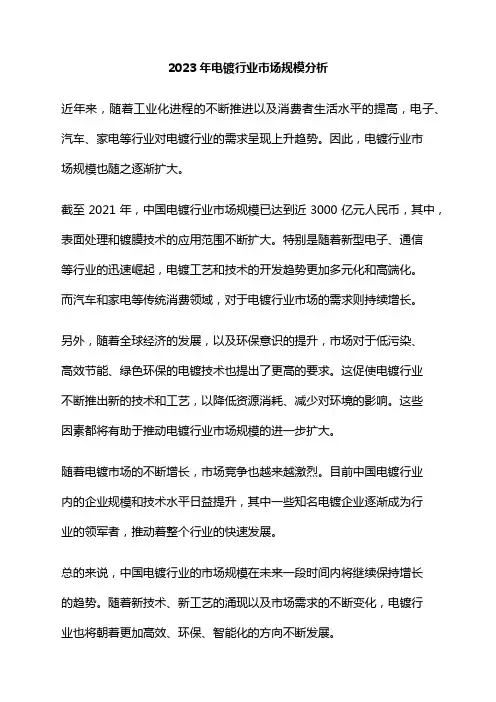 2023 年电镀行业市场规模分析

近年来，随着工业化进程的不断推进以及消费者生活水平的提高，电子、汽车、家电等行业对电镀行业的需求呈现上升趋势。因此，电镀行业市场规模也随之逐渐扩大。

截至 2021 年，中国电镀行业市场规模已达到近 3000 亿元人民币，其中，表面处理和镀膜技术的应用范围不断扩大。特别是随着新型电子、通信等行业的迅速崛起，电镀工艺和技术的开发趋势更加多元化和高端化。而汽车和家电等传统消费领域，对于电镀行业市场的需求则持续增长。

另外，随着全球经济的发展，以及环保意识的提升，市场对于低污染、高效节能、绿色环保的电镀技术也提出了更高的要求。这促使电镀行业不断推出新的技术和工艺，以降低资源消耗、减少对环境的影响。这些因素都将有助于推动电镀行业市场规模的进一步扩大。

随着电镀市场的不断增长，市场竞争也越来越激烈。目前中国电镀行业内的企业规模和技术水平日益提升，其中一些知名电镀企业逐渐成为行业的领军者，推动着整个行业的快速发展。

总的来说，中国电镀行业的市场规模在未来一段时间内将继续保持增长的趋势。随着新技术、新工艺的涌现以及市场需求的不断变化，电镀行业也将朝着更加高效、环保、智能化的方向不断发展。